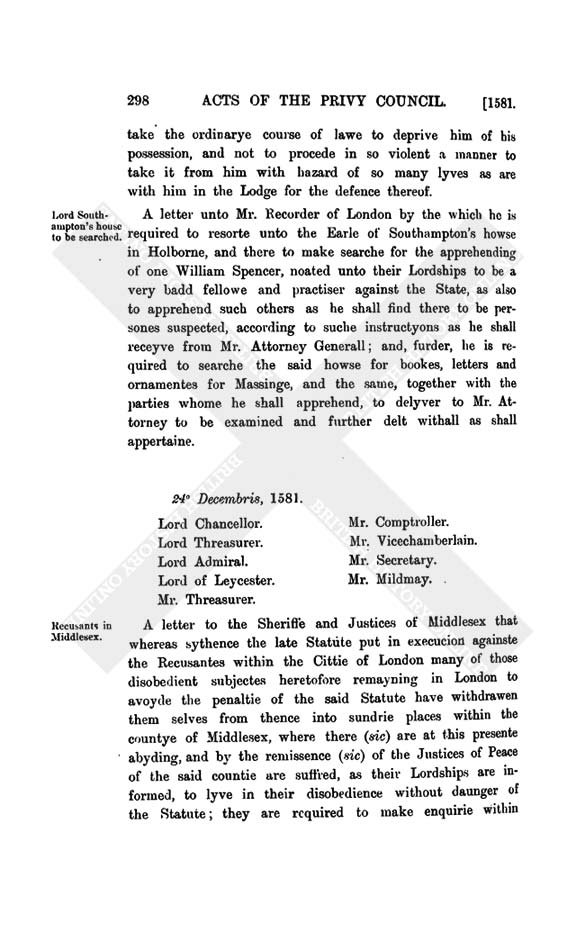 298 ACTS OF THE PRIVY COUNCIL. [1581.

take the ordinarye course of lawe to deprive him of his possession, and not to procede in so violent a manner to take it from him with hazard of so many lyves as are with him in the Lodge for the defence thereof.

Lord Southampton's house to be searched.

A letter unto Mr. Recorder of London by the which he is required to resorte unto the Earle of Southampton's howse in Holborne, and there to make searche for the apprehending of one William Spencer, noated unto their Lordships to be a very badd fellowe and practiser against the State, as also to apprehend such others as he shall find there to be persones suspected, according to suche instructyons as he shall receyve from Mr. Attorney Generall; and, furder, he is required to searche the said howse for bookes, letters and ornamentes for Massinge, and the same, together with the parties whome he shall apprehend, to delyver to Mr. Attorney to be examined and further delt withall as shall appertaine.

24° Decembris, 1581.

Lord Chancellor.
Lord Threasurer.
Lord Admiral.
Lord of Leycester.
Mr. Threasurer.
Mr. Comptroller.
Mr. Vicechamberlain.
Mr. Secretary.
Mr. Mildmay.

Recusants in Middlesex.

A letter to the Sheriffe and Justices of Middlesex that whereas sythence the late Statute put in execucion againste the Recusantes within the Cittie of London many of those disobedient subjectes heretofore remayning in London to avoyde the penaltie of the said Statute have withdrawen them selves from thence into sundrie places within the countye of Middlesex, where there (sic) are at this presente abyding, and by the remissence (sic) of the Justices of Peace of the said countie are suffred, as their Lordships are informed, to lyve in their disobedience without daunger of the Statute; they are required to make enquirie within